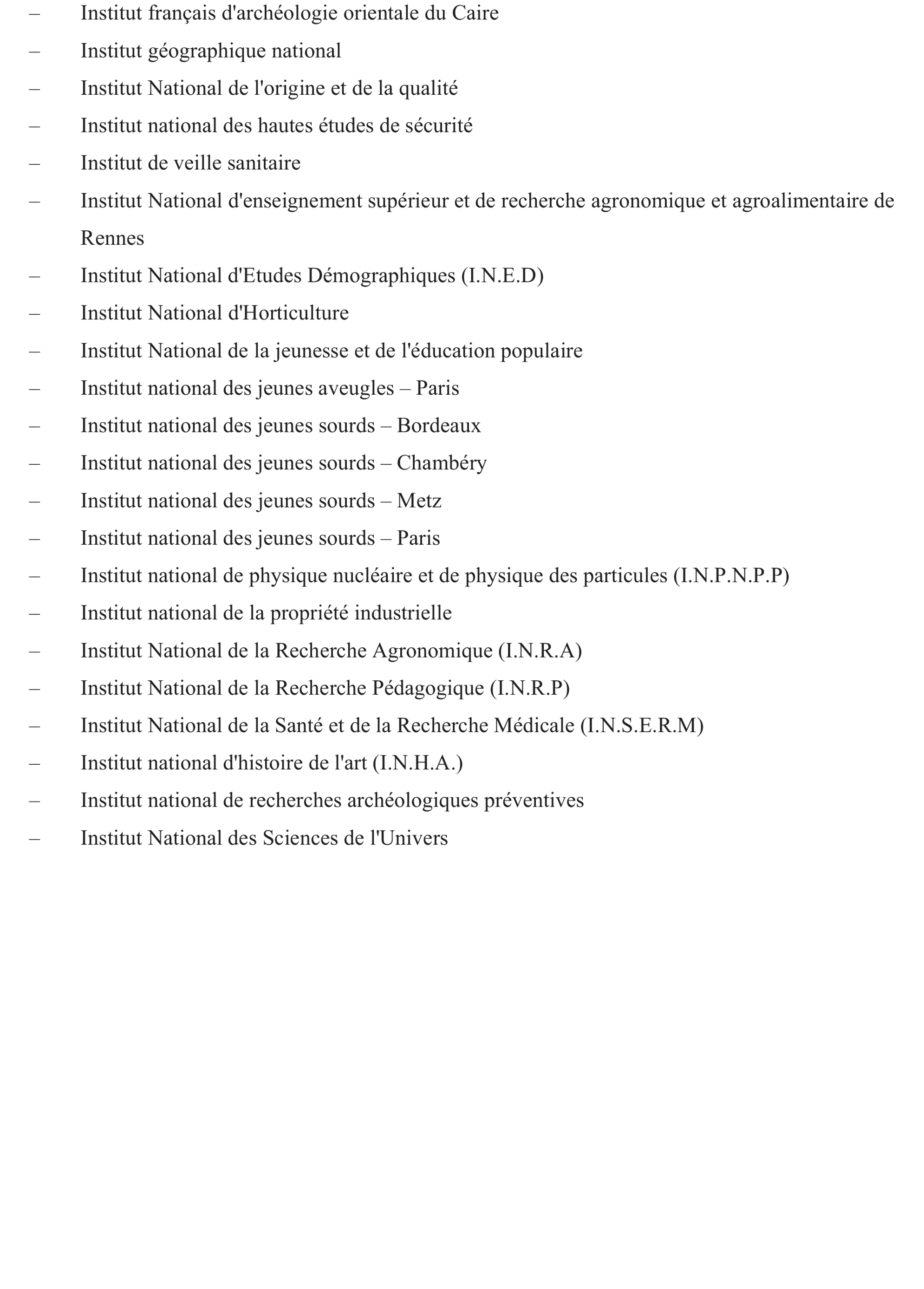 – Institut français d'archéologie orientale du Caire
– Institut géographique national
– Institut National de l'origine et de la qualité
– Institut national des hautes études de sécurité
– Institut de veille sanitaire
– Institut National d'enseignement supérieur et de recherche agronomique et agroalimentaire de Rennes
– Institut National d'Etudes Démographiques (I.N.E.D)
– Institut National d'Horticulture
– Institut National de la jeunesse et de l'éducation populaire
– Institut national des jeunes aveugles – Paris
– Institut national des jeunes sourds – Bordeaux
– Institut national des jeunes sourds – Chambéry
– Institut national des jeunes sourds – Metz
– Institut national des jeunes sourds – Paris
– Institut national de physique nucléaire et de physique des particules (I.N.P.N.P.P)
– Institut national de la propriété industrielle
– Institut National de la Recherche Agronomique (I.N.R.A)
– Institut National de la Recherche Pédagogique (I.N.R.P)
– Institut National de la Santé et de la Recherche Médicale (I.N.S.E.R.M)
– Institut national d'histoire de l'art (I.N.H.A.)
– Institut national de recherches archéologiques préventives
– Institut National des Sciences de l'Univers